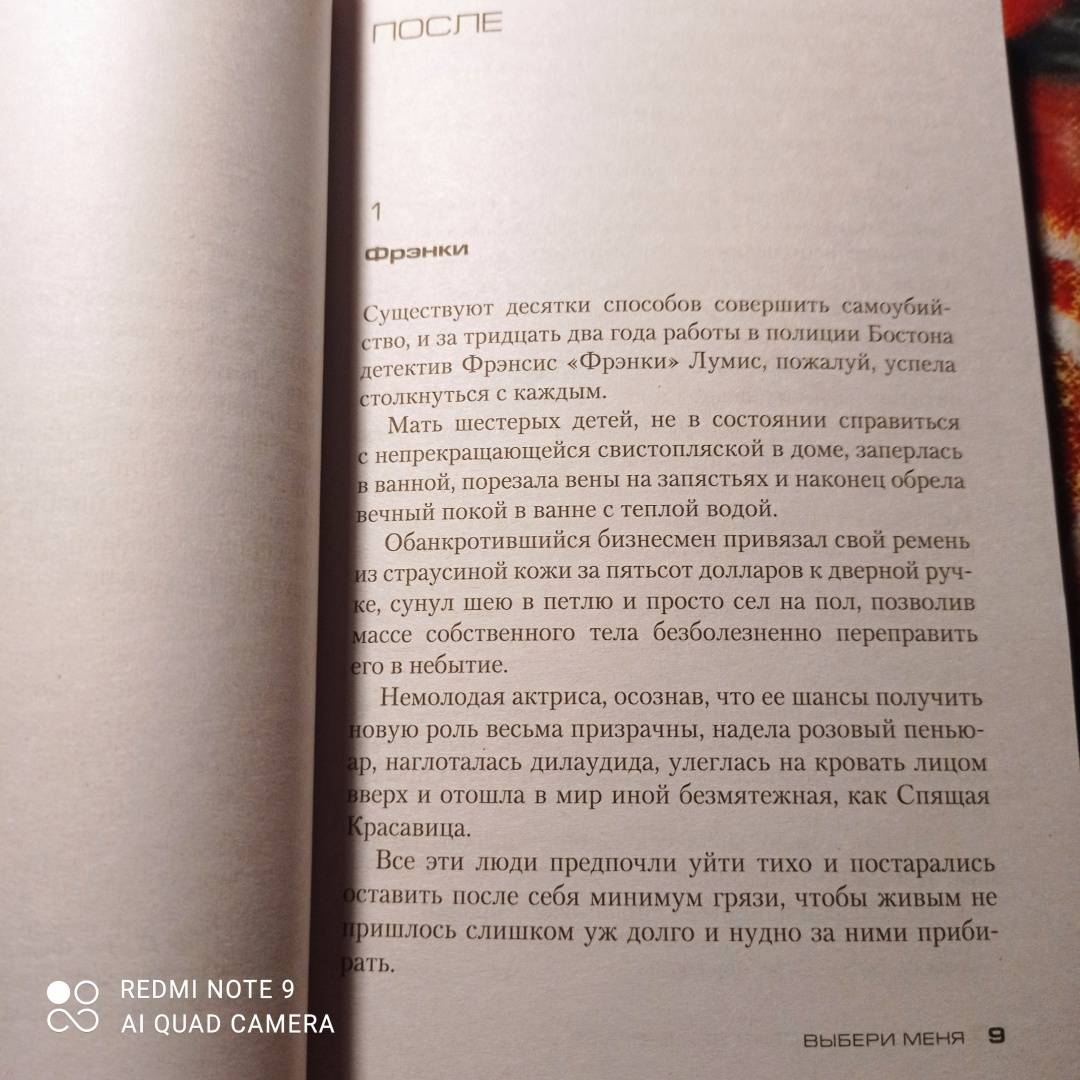 ПОСЛЕ

1

Фрэнки

Существуют десятки способов совершить самоубийство, и за тридцать два года работы в полиции Бостона детектив Фрэнсис «Фрэнки» Лумис, пожалуй, успела столкнуться с каждым.

Мать шестерых детей, не в состоянии справиться с непрекращающейся свистопляской в доме, заперлась в ванной, порезала вены на запястьях и наконец обрела вечный покой в ванне с теплой водой.

Обанкротившийся бизнесмен привязал свой ремень из страусиной кожи за пятьсот долларов к дверной ручке, сунул шею в петлю и просто сел на пол, позволив массе собственного тела безболезненно переправить его в небытие.

Немолодая актриса, осознав, что ее шансы получить новую роль весьма призрачны, надела розовый пеньюар, наглоталась дилаудида, улеглась на кровать лицом вверх и отошла в мир иной безмятежная, как Спящая Красавица.

Все эти люди предпочли уйти тихо и постарались оставить после себя минимум грязи, чтобы живым не пришлось слишком уж долго и нудно за ними прибирать.

REDMI NOTE 9
AI QUAD CAMERA

ВЫБЕРИ МЕНЯ 9